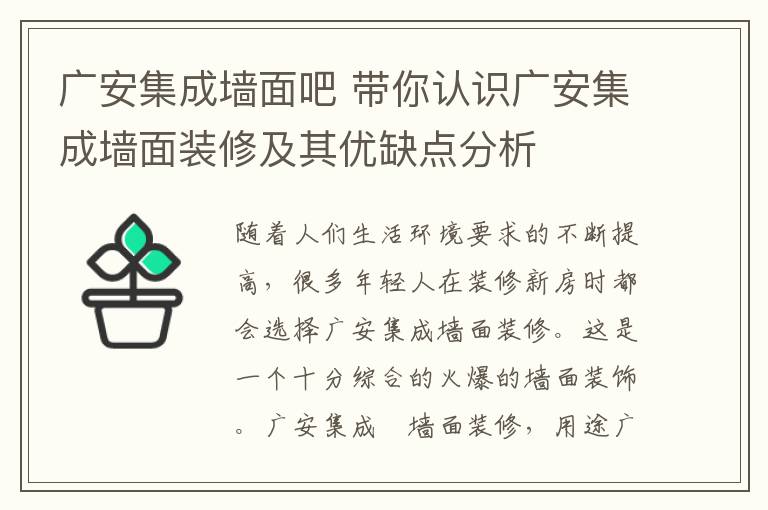 广安集成墙面吧 带你认识广安集成墙面装修及其优缺点分析

随着人们生活环境要求的不断提高，很多年轻人在装修新房时都会选择广安集成墙面装修。这是一个十分综合的火爆的墙面装饰。广安集成 墙面装修，用途广